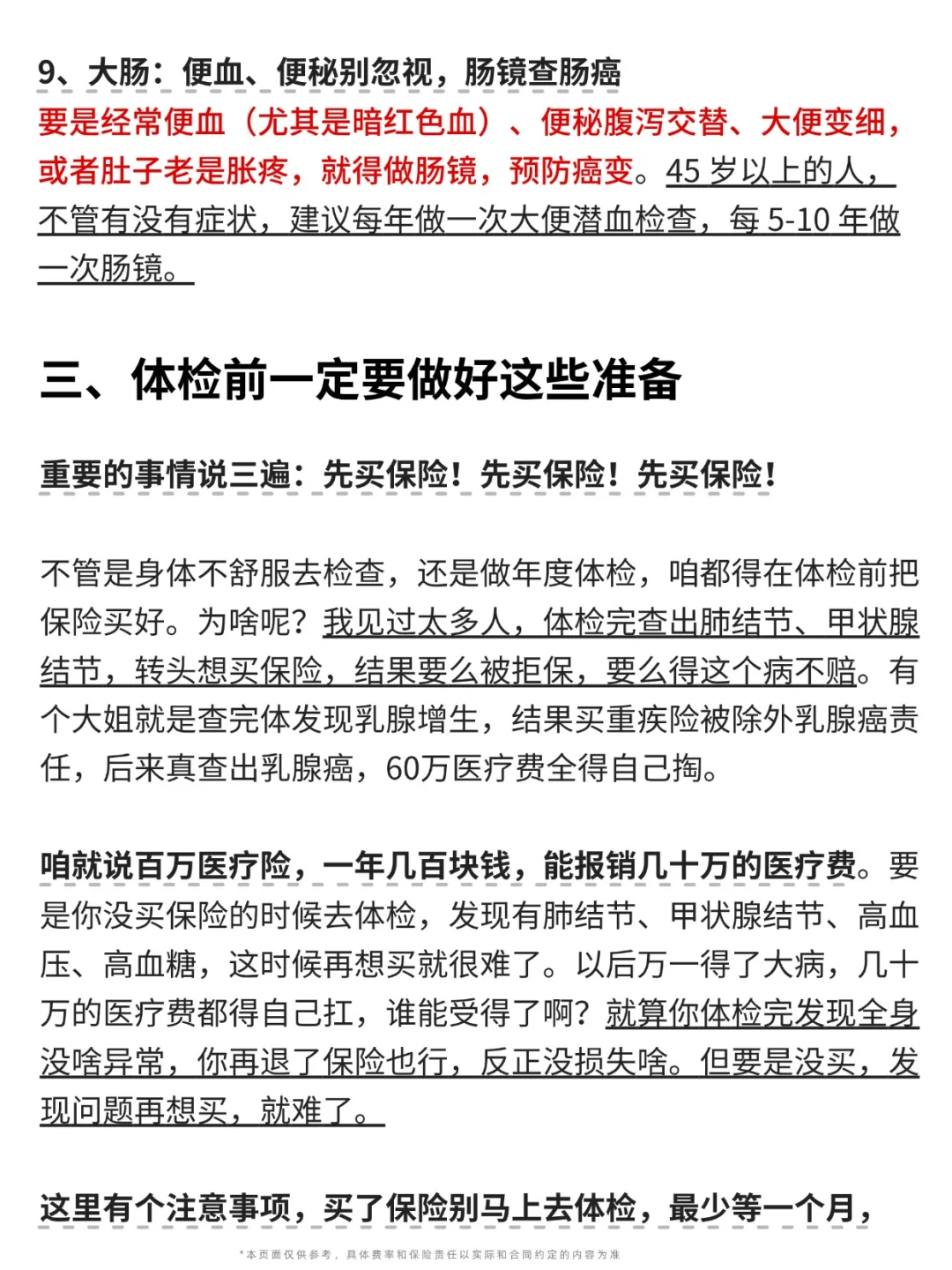 9、大肠：便血、便秘别忽视，肠镜查肠癌
要是经常便血（尤其是暗红色血）、便秘腹泻交替、大便变细，或者肚子老是胀疼，就得做肠镜，预防癌变。45 岁以上的人，不管有没有症状，建议每年做一次大便潜血检查，每 5-10 年做一次肠镜。

三、体检前一定要做好这些准备

重要的事情说三遍：先买保险！先买保险！先买保险！

不管是身体不舒服去检查，还是做年度体检，咱都得在体检前把保险买好。为啥呢？我见过太多人，体检完查出肺结节、甲状腺结节，转头想买保险，结果要么被拒保，要么得这个病不赔。有个大姐就是查完体发现乳腺增生，结果买重疾险被除外乳腺癌责任，后来真查出乳腺癌，60万医疗费全得自己掏。

咱就说百万医疗险，一年几百块钱，能报销几十万的医疗费。要是你没买保险的时候去体检，发现有肺结节、甲状腺结节、高血压、高血糖，这时候再想买就很难了。以后万一得了大病，几十万的医疗费都得自己扛，谁能受得了啊？就算你体检完发现全身没啥异常，你再退了保险也行，反正没损失啥。但要是没买，发现问题再想买，就难了。

这里有个注意事项，买了保险别马上去体检，最少等一个月，

*本页面仅供参考，具体费率和保险责任以实际和合同约定的内容为准